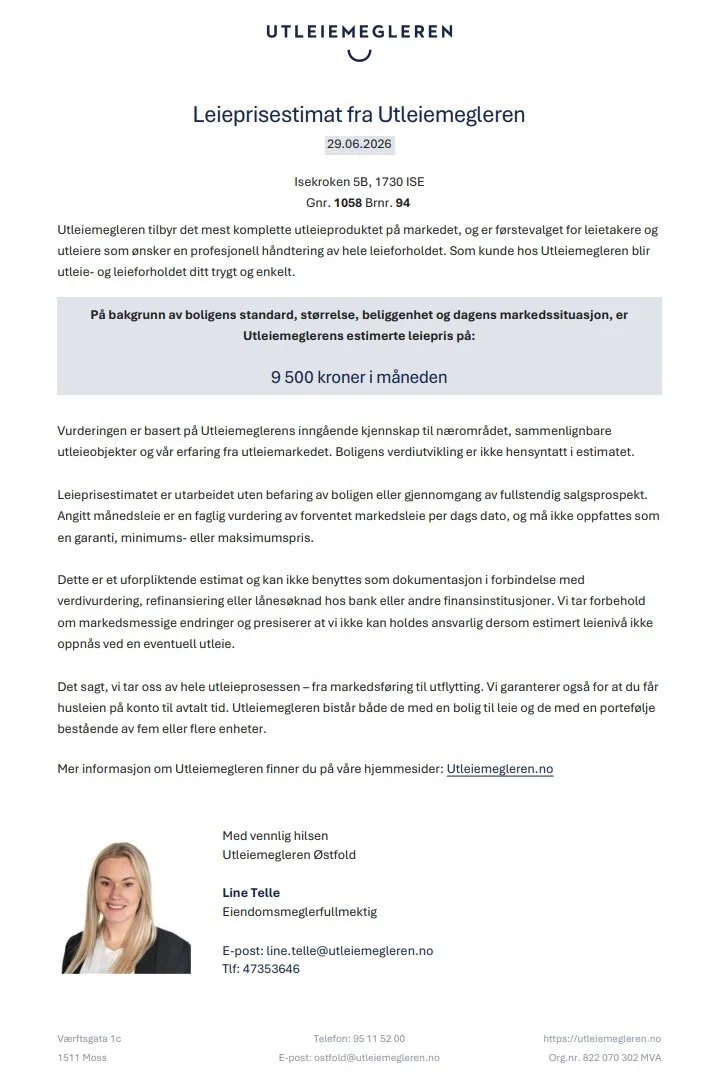 UTLEIEMEGLEREN

Leieprisestimat fra Utleiemegleren

29.06.2026

Isekroken 5B, 1730 ISE
Gnr. 1058 Brnr. 94

Utleiemegleren tilbyr det mest komplette utleieproduktet på markedet, og er førstevalget for leietakere og utleiere som ønsker en profesjonell håndtering av hele leieforholdet. Som kunde hos Utleiemegleren blir utleie- og leieforholdet ditt trygt og enkelt.

På bakgrunn av boligens standard, størrelse, beliggenhet og dagens markedssituasjon, er Utleiemeglerens estimerte leiepris på:

9 500 kroner i måneden

Vurderingen er basert på Utleiemeglerens inngående kjennskap til nærområdet, sammenlignbare utleieobjekter og vår erfaring fra utleiemarkedet. Boligens verdiutvikling er ikke hensyntatt i estimatet.

Leieprisestimatet er utarbeidet uten befaring av boligen eller gjennomgang av fullstendig salgsprospekt. Angitt månedsleie er en faglig vurdering av forventet markedsleie per dags dato, og må ikke oppfattes som en garanti, minimums- eller maksimumspris.

Dette er et uforpliktende estimat og kan ikke benyttes som dokumentasjon i forbindelse med verdivurdering, refinansiering eller lånesøknad hos bank eller andre finansinstitusjoner. Vi tar forbehold om markedsmessige endringer og presiserer at vi ikke kan holdes ansvarlig dersom estimert leienivå ikke oppnås ved en eventuell utleie.

Det sagt, vi tar oss av hele utleieprosessen – fra markedsføring til utflytting. Vi garanterer også for at du får husleien på konto til avtalt tid. Utleiemegleren bistår både de med en bolig til leie og de med en portefølje bestående av fem eller flere enheter.

Mer informasjon om Utleiemegleren finner du på våre hjemmesider: Utleiemegleren.no

Med vennlig hilsen
Utleiemegleren Østfold

Line Telle
Eiendomsmeglerfullmektig

E-post: line.telle@utleiemegleren.no
Tlf: 47353646

Værftsgata 1c
1511 Moss

Telefon: 95 11 52 00
E-post: ostfold@utleiemegleren.no

https://utleiemegleren.no
Org.nr. 822 070 302 MVA